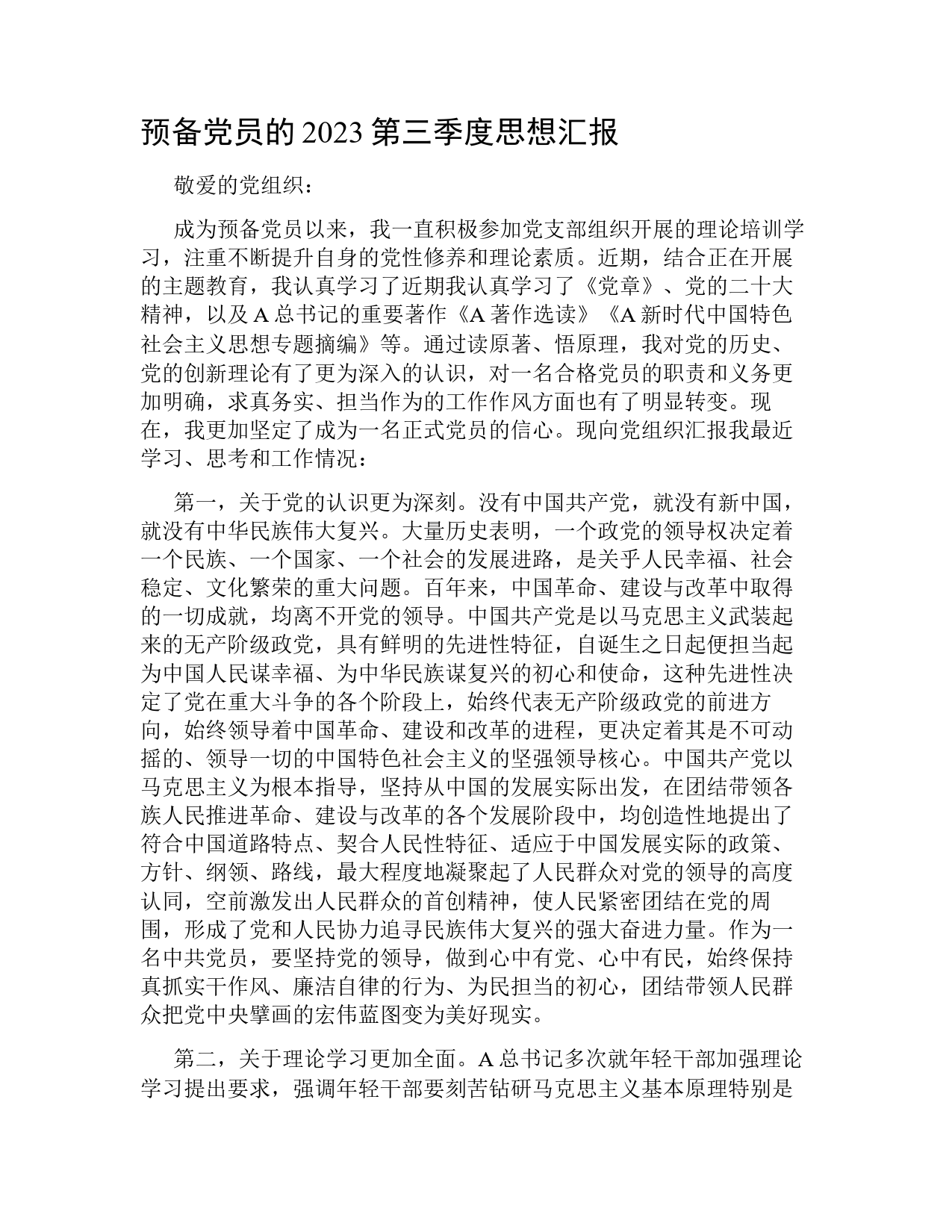 预备党员的 2023 第三季度思想汇报

敬爱的党组织：

成为预备党员以来，我一直积极参加党支部组织开展的理论培训学习，注重不断提升自身的党性修养和理论素质。近期，结合正在开展的主题教育，我认真学习了近期我认真学习了《党章》、党的二十大精神，以及 A 总书记的重要著作《A 著作选读》《A 新时代中国特色社会主义思想专题摘编》等。通过读原著、悟原理，我对党的历史、党的创新理论有了更为深入的认识，对一名合格党员的职责和义务更加明确，求真务实、担当作为的工作作风方面也有了明显转变。现在，我更加坚定了成为一名正式党员的信心。现向党组织汇报我最近学习、思考和工作情况：

第一，关于党的认识更为深刻。没有中国共产党，就没有新中国，就没有中华民族伟大复兴。大量历史表明，一个政党的领导权决定着一个民族、一个国家、一个社会的发展进路，是关乎人民幸福、社会稳定、文化繁荣的重大问题。百年来，中国革命、建设与改革中取得的一切成就，均离不开党的领导。中国共产党是以马克思主义武装起来的无产阶级政党，具有鲜明的先进性特征，自诞生之日起便担当起为中国人民谋幸福、为中华民族谋复兴的初心和使命，这种先进性决定了党在重大斗争的各个阶段上，始终代表无产阶级政党的前进方向，始终领导着中国革命、建设和改革的进程，更决定着其是不可动摇的、领导一切的中国特色社会主义的坚强领导核心。中国共产党以马克思主义为根本指导，坚持从中国的发展实际出发，在团结带领各族人民推进革命、建设与改革的各个发展阶段中，均创造性地提出了符合中国道路特点、契合人民性特征、适应于中国发展实际的政策、方针、纲领、路线，最大程度地凝聚起了人民群众对党的领导的高度认同，空前激发出人民群众的首创精神，使人民紧密团结在党的周围，形成了党和人民协力追寻民族伟大复兴的强大奋进力量。作为一名中共党员，要坚持党的领导，做到心中有党、心中有民，始终保持真抓实干作风、廉洁自律的行为、为民担当的初心，团结带领人民群众把党中央擘画的宏伟蓝图变为美好现实。

第二，关于理论学习更加全面。A 总书记多次就年轻干部加强理论学习提出要求，强调年轻干部要刻苦钻研马克思主义基本原理特别是